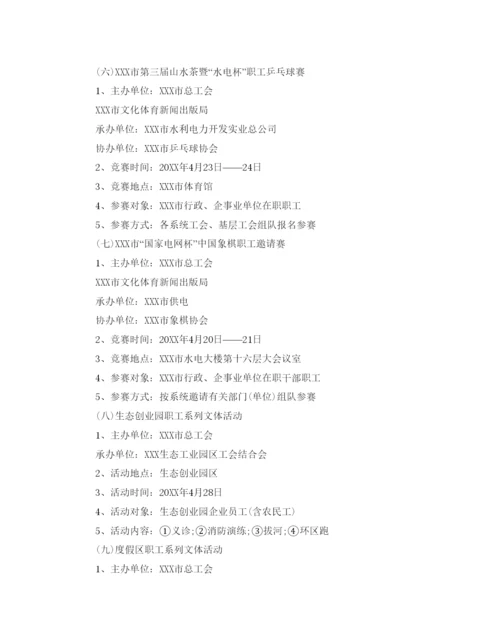 (六)XXX市第三届山水茶暨“水电杯”职工乒乓球赛

1、主办单位：XXX市总工会

XXX市文化体育新闻出版局

承办单位：XXX市水利电力开发实业总公司

协办单位：XXX市乒乓球协会

2、竞赛时间：20XX年4月23日——24日

3、竞赛地点：XXX市体育馆

4、参赛对象：XXX市行政、企事业单位在职职工

5、参赛方式：各系统工会、基层工会组队报名参赛

(七)XXX市“国家电网杯”中国象棋职工邀请赛

1、主办单位：XXX市总工会

XXX市文化体育新闻出版局

承办单位：XXX市供电

协办单位：XXX市象棋协会

2、竞赛时间：20XX年4月20日——21日

3、竞赛地点：XXX市水电大楼第十六层大会议室

4、参赛对象：XXX市行政、企事业单位在职干部职工

5、参赛方式：按系统邀请有关部门(单位)组队参赛

(八)生态创业园职工系列文体活动

1、主办单位：XXX市总工会

承办单位：XXX生态工业园区工会结合会

2、活动地点：生态创业园区

3、活动时间：20XX年4月28日

4、活动对象：生态创业园企业员工(含农民工)

5、活动内容：①义诊;②消防演练;③拔河;④环区跑

(九)度假区职工系列文体活动

1、主办单位：XXX市总工会